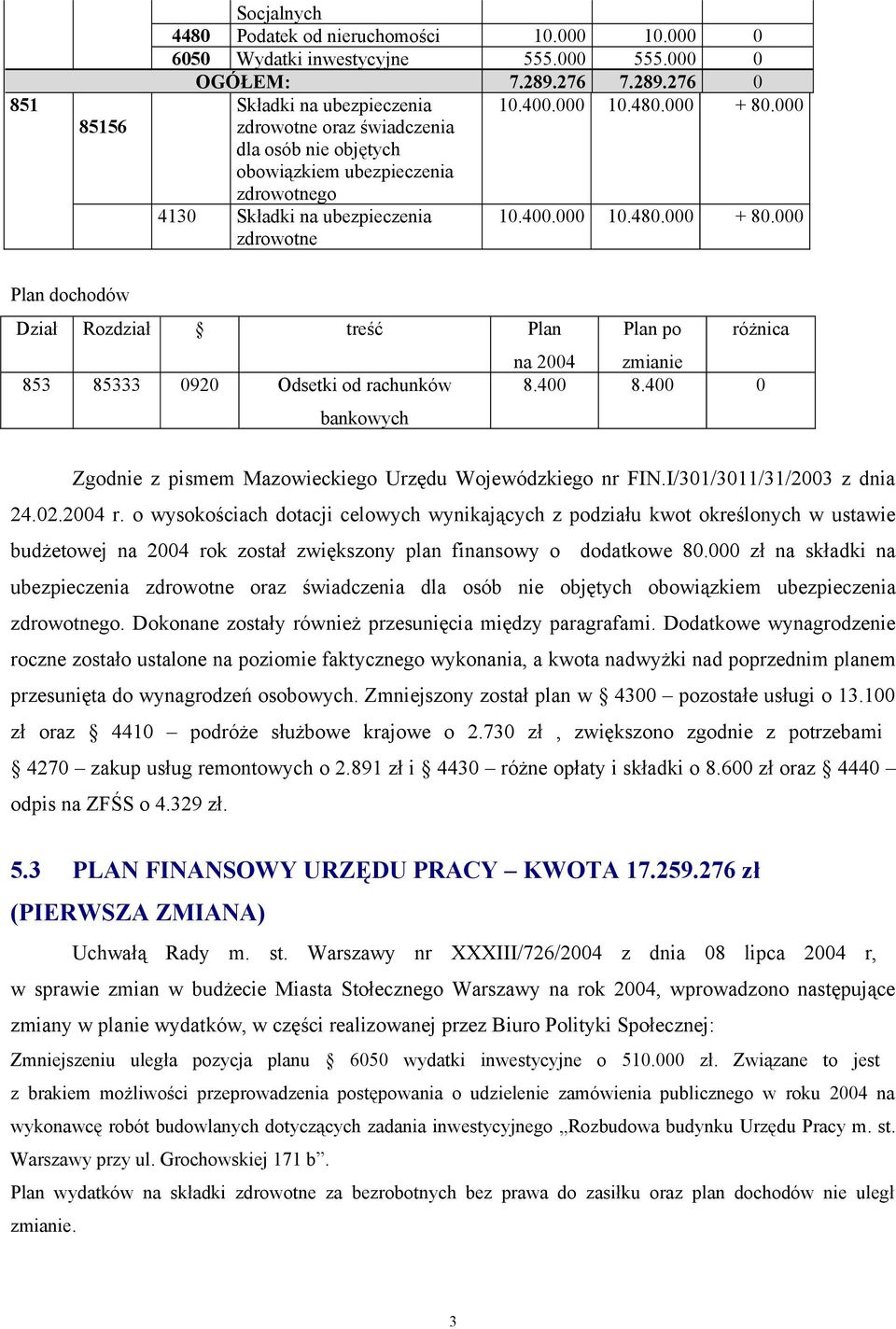 | | | | Socjalnych | | | |
|---|---|---|---|---|---|---|
| | | 4480 | Podatek od nieruchomości | 10.000 | 10.000 | 0 |
| | | 6050 | Wydatki inwestycyjne | 555.000 | 555.000 | 0 |
| | | OGÓŁEM: | | 7.289.276 | 7.289.276 | 0 |
| 851 | 85156 | | Składki na ubezpieczenia zdrowotne oraz świadczenia dla osób nie objętych obowiązkiem ubezpieczenia zdrowotnego | 10.400.000 | 10.480.000 | + 80.000 |
| | | 4130 | Składki na ubezpieczenia zdrowotne | 10.400.000 | 10.480.000 | + 80.000 |

Plan dochodów

| Dział | Rozdział | § | treść | Plan na 2004 | Plan po zmianie | różnica |
|---|---|---|---|---|---|---|
| 853 | 85333 | 0920 | Odsetki od rachunków bankowych | 8.400 | 8.400 | 0 |

Zgodnie z pismem Mazowieckiego Urzędu Wojewódzkiego nr FIN.I/301/3011/31/2003 z dnia 24.02.2004 r. o wysokościach dotacji celowych wynikających z podziału kwot określonych w ustawie budżetowej na 2004 rok został zwiększony plan finansowy o dodatkowe 80.000 zł na składki na ubezpieczenia zdrowotne oraz świadczenia dla osób nie objętych obowiązkiem ubezpieczenia zdrowotnego. Dokonane zostały również przesunięcia między paragrafami. Dodatkowe wynagrodzenie roczne zostało ustalone na poziomie faktycznego wykonania, a kwota nadwyżki nad poprzednim planem przesunięta do wynagrodzeń osobowych. Zmniejszony został plan w § 4300 – pozostałe usługi o 13.100 zł oraz § 4410 – podróże służbowe krajowe o 2.730 zł , zwiększono zgodnie z potrzebami § 4270 – zakup usług remontowych o 2.891 zł i § 4430 – różne opłaty i składki o 8.600 zł oraz § 4440 – odpis na ZFŚS o 4.329 zł.

5.3 PLAN FINANSOWY URZĘDU PRACY – KWOTA 17.259.276 zł (PIERWSZA ZMIANA)

Uchwałą Rady m. st. Warszawy nr XXXIII/726/2004 z dnia 08 lipca 2004 r, w sprawie zmian w budżecie Miasta Stołecznego Warszawy na rok 2004, wprowadzono następujące zmiany w planie wydatków, w części realizowanej przez Biuro Polityki Społecznej:

Zmniejszeniu uległa pozycja planu § 6050 wydatki inwestycyjne o 510.000 zł. Związane to jest z brakiem możliwości przeprowadzenia postępowania o udzielenie zamówienia publicznego w roku 2004 na wykonawcę robót budowlanych dotyczących zadania inwestycyjnego „Rozbudowa budynku Urzędu Pracy m. st. Warszawy przy ul. Grochowskiej 171 b”.

Plan wydatków na składki zdrowotne za bezrobotnych bez prawa do zasiłku oraz plan dochodów nie uległ zmianie.

3